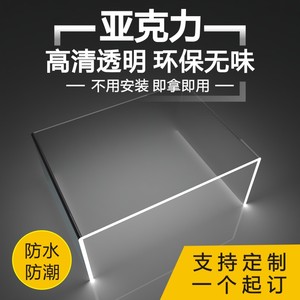 亚克力
高清透明 环保无味
— 不用安装 即拿即用 —

防水
防潮

支持定制
一个起订